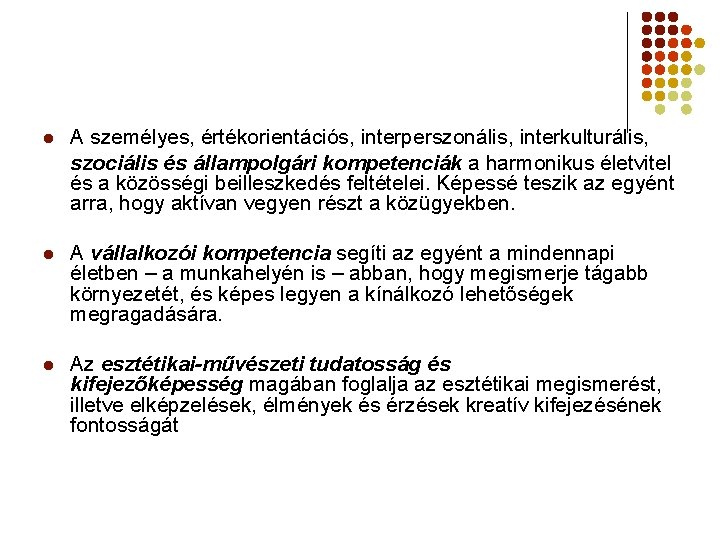 A személyes, értékorientációs, interperszonális, interkulturális, szociális és állampolgári kompetenciák a harmonikus életvitel és a közösségi beilleszkedés feltételei. Képessé teszik az egyént arra, hogy aktívan vegyen részt a közügyekben.

A vállalkozói kompetencia segíti az egyént a mindennapi életben – a munkahelyén is – abban, hogy megismerje tágabb környezetét, és képes legyen a kínálkozó lehetőségek megragadására.

Az esztétikai-művészeti tudatosság és kifejezőképesség magában foglalja az esztétikai megismerést, illetve elképzelések, élmények és érzések kreatív kifejezésének fontosságát